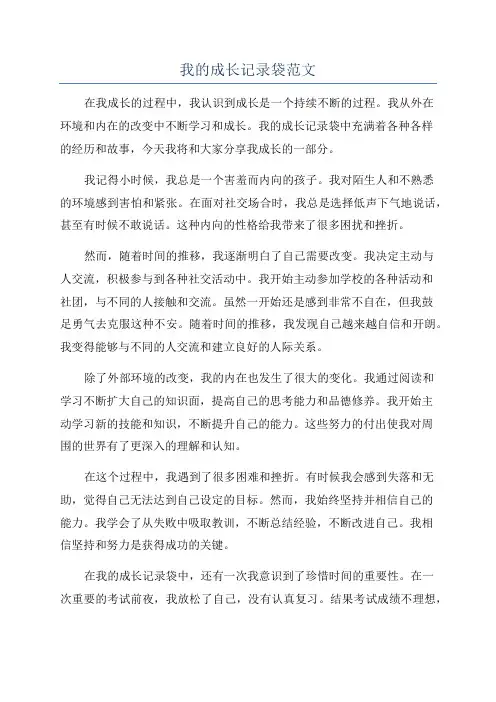 我的成长记录袋范文

在我成长的过程中，我认识到成长是一个持续不断的过程。我从外在环境和内在的改变中不断学习和成长。我的成长记录袋中充满着各种各样的经历和故事，今天我将和大家分享我成长的一部分。

我记得小时候，我总是一个害羞而内向的孩子。我对陌生人和不熟悉的环境感到害怕和紧张。在面对社交场合时，我总是选择低声下气地说话，甚至有时候不敢说话。这种内向的性格给我带来了很多困扰和挫折。

然而，随着时间的推移，我逐渐明白了自己需要改变。我决定主动与人交流，积极参与到各种社交活动中。我开始主动参加学校的各种活动和社团，与不同的人接触和交流。虽然一开始还是感到非常不自在，但我鼓足勇气去克服这种不安。随着时间的推移，我发现自己越来越自信和开朗。我变得能够与不同的人交流和建立良好的人际关系。

除了外部环境的改变，我的内在也发生了很大的变化。我通过阅读和学习不断扩大自己的知识面，提高自己的思考能力和品德修养。我开始主动学习新的技能和知识，不断提升自己的能力。这些努力的付出使我对周围的世界有了更深入的理解和认知。

在这个过程中，我遇到了很多困难和挫折。有时候我会感到失落和无助，觉得自己无法达到自己设定的目标。然而，我始终坚持并相信自己的能力。我学会了从失败中吸取教训，不断总结经验，不断改进自己。我相信坚持和努力是获得成功的关键。

在我的成长记录袋中，还有一次我意识到了珍惜时间的重要性。在一次重要的考试前夜，我放松了自己，没有认真复习。结果考试成绩不理想，